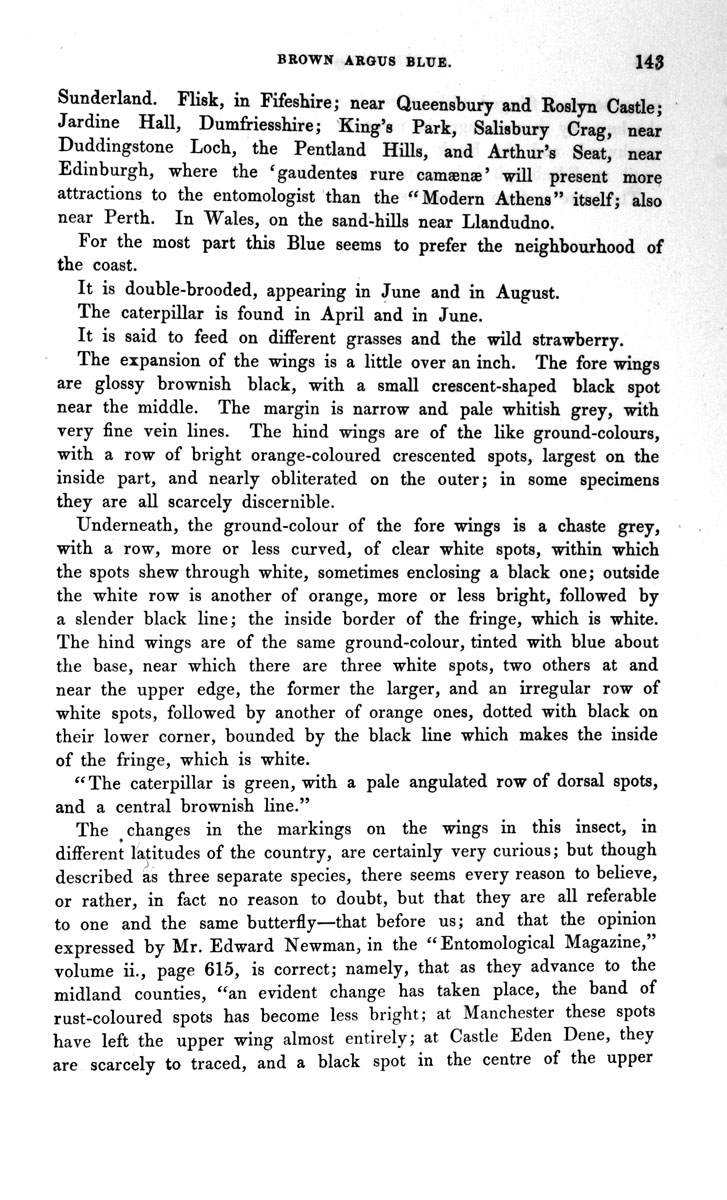 BROWN ARGUS BLUE. 143

Sunderland. Flisk, in Fifeshire; near Queensbury and Roslyn Castle; Jardine Hall, Dumfriesshire; King's Park, Salisbury Crag, near Duddingstone Loch, the Pentland Hills, and Arthur's Seat, near Edinburgh, where the 'gaudentes rure camænæ' will present more attractions to the entomologist than the "Modern Athens" itself; also near Perth. In Wales, on the sand-hills near Llandudno.

For the most part this Blue seems to prefer the neighbourhood of the coast.

It is double-brooded, appearing in June and in August.

The caterpillar is found in April and in June.

It is said to feed on different grasses and the wild strawberry.

The expansion of the wings is a little over an inch. The fore wings are glossy brownish black, with a small crescent-shaped black spot near the middle. The margin is narrow and pale whitish grey, with very fine vein lines. The hind wings are of the like ground-colours, with a row of bright orange-coloured crescented spots, largest on the inside part, and nearly obliterated on the outer; in some specimens they are all scarcely discernible.

Underneath, the ground-colour of the fore wings is a chaste grey, with a row, more or less curved, of clear white spots, within which the spots shew through white, sometimes enclosing a black one; outside the white row is another of orange, more or less bright, followed by a slender black line; the inside border of the fringe, which is white. The hind wings are of the same ground-colour, tinted with blue about the base, near which there are three white spots, two others at and near the upper edge, the former the larger, and an irregular row of white spots, followed by another of orange ones, dotted with black on their lower corner, bounded by the black line which makes the inside of the fringe, which is white.

"The caterpillar is green, with a pale angulated row of dorsal spots, and a central brownish line."

The changes in the markings on the wings in this insect, in different latitudes of the country, are certainly very curious; but though described as three separate species, there seems every reason to believe, or rather, in fact no reason to doubt, but that they are all referable to one and the same butterfly—that before us; and that the opinion expressed by Mr. Edward Newman, in the "Entomological Magazine," volume ii., page 615, is correct; namely, that as they advance to the midland counties, "an evident change has taken place, the band of rust-coloured spots has become less bright; at Manchester these spots have left the upper wing almost entirely; at Castle Eden Dene, they are scarcely to traced, and a black spot in the centre of the upper